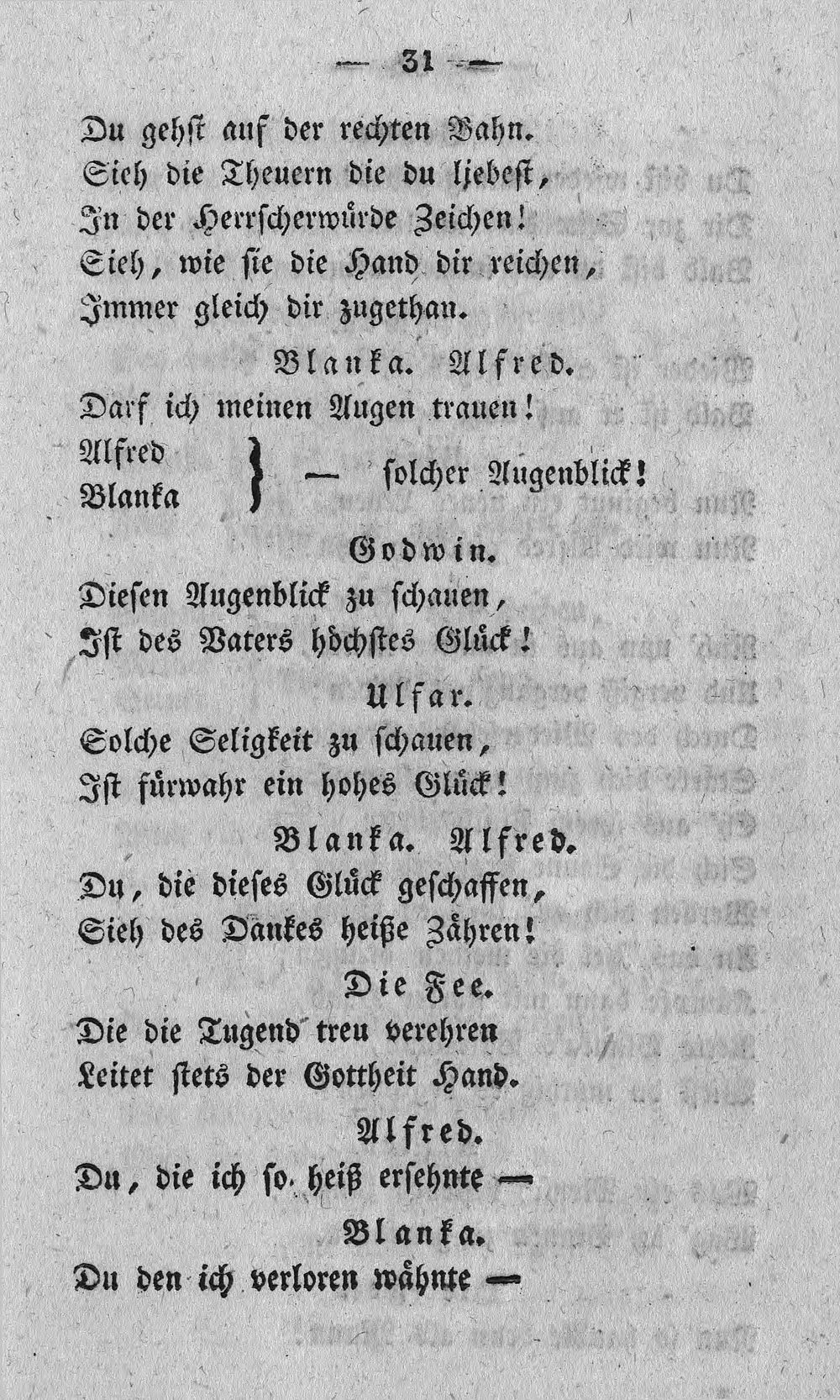 — 31 —

Du gehst auf der rechten Bahn.
Sieh die Theuern die du liebest,
In der Herrscherwürde Zeichen!
Sieh, wie sie die Hand dir reichen,
Immer gleich dir zugethan.

Blanka. Alfred.
Darf ich meinen Augen trauen!
Alfred
Blanka } — solcher Augenblick!

Godwin.
Diesen Augenblick zu schauen,
Ist des Vaters höchstes Glück!

Ulfar.
Solche Seligkeit zu schauen,
Ist fürwahr ein hohes Glück!

Blanka. Alfred.
Du, die dieses Glück geschaffen,
Sieh des Dankes heiße Zähren!

Die Fee.
Die die Tugend treu verehren
Leitet stets der Gottheit Hand.

Alfred.
Du, die ich so heiß ersehnte —

Blanka.
Du den ich verloren wähnte —